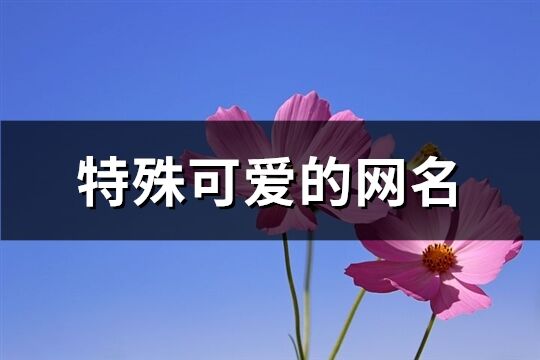 特殊可爱的网名